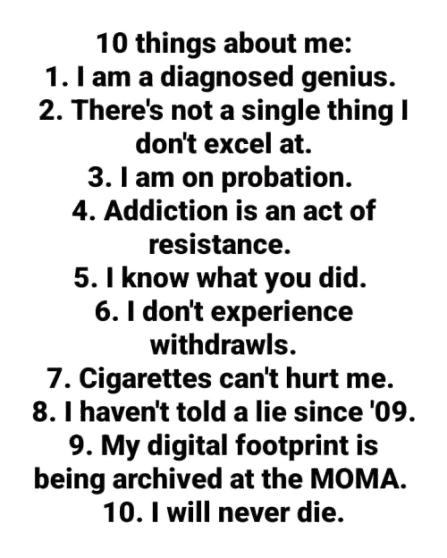 10 things about me:
1. I am a diagnosed genius.
2. There's not a single thing I don't excel at.
3. I am on probation.
4. Addiction is an act of resistance.
5. I know what you did.
6. I don't experience withdrawls.
7. Cigarettes can't hurt me.
8. I haven't told a lie since '09.
9. My digital footprint is being archived at the MOMA.
10. I will never die.